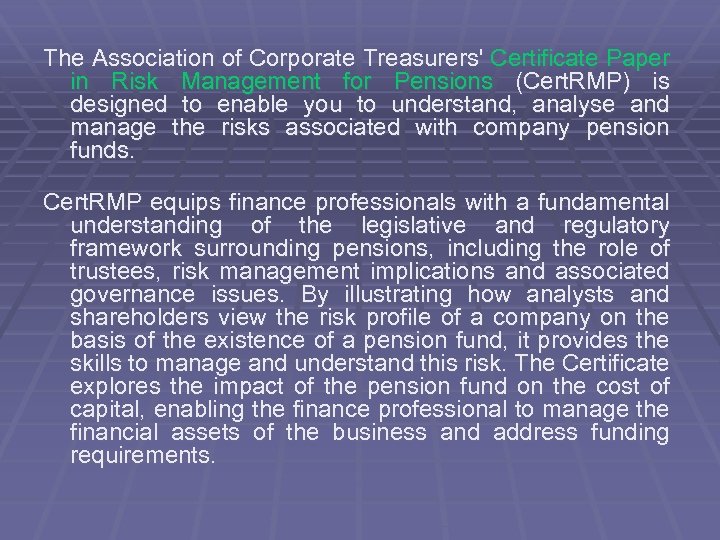 The Association of Corporate Treasurers' Certificate Paper in Risk Management for Pensions (CertRMP) is designed to enable you to understand, analyse and manage the risks associated with company pension funds.

CertRMP equips finance professionals with a fundamental understanding of the legislative and regulatory framework surrounding pensions, including the role of trustees, risk management implications and associated governance issues. By illustrating how analysts and shareholders view the risk profile of a company on the basis of the existence of a pension fund, it provides the skills to manage and understand this risk. The Certificate explores the impact of the pension fund on the cost of capital, enabling the finance professional to manage the financial assets of the business and address funding requirements.